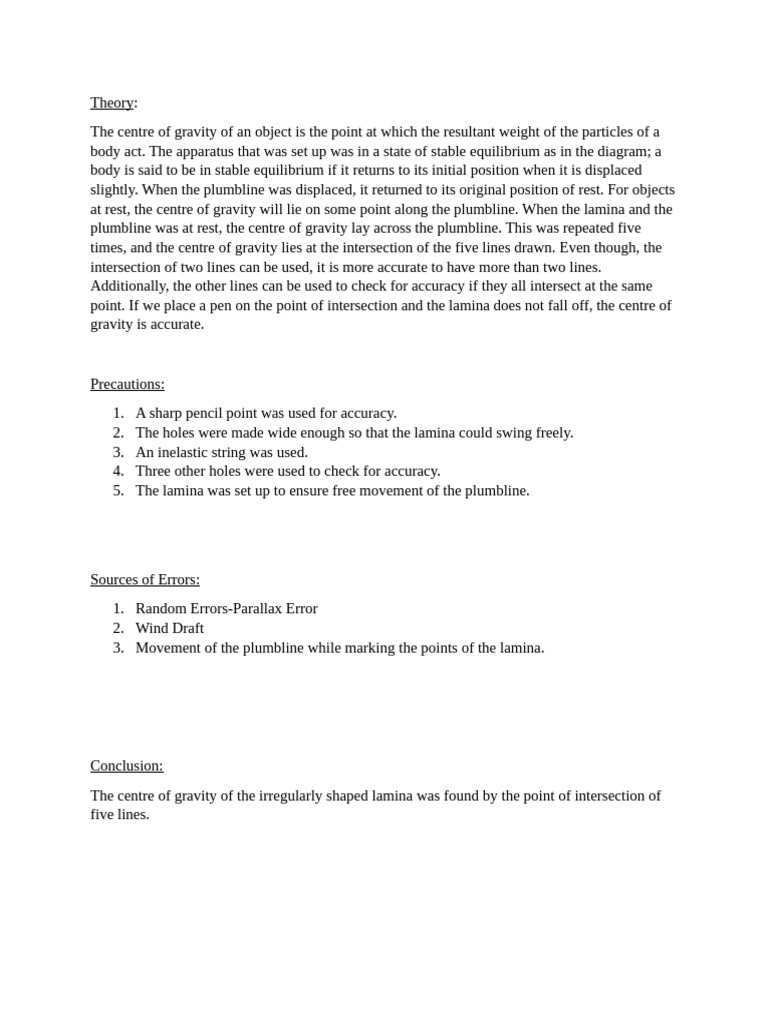 Theory:

The centre of gravity of an object is the point at which the resultant weight of the particles of a body act. The apparatus that was set up was in a state of stable equilibrium as in the diagram; a body is said to be in stable equilibrium if it returns to its initial position when it is displaced slightly. When the plumbline was displaced, it returned to its original position of rest. For objects at rest, the centre of gravity will lie on some point along the plumbline. When the lamina and the plumbline was at rest, the centre of gravity lay across the plumbline. This was repeated five times, and the centre of gravity lies at the intersection of the five lines drawn. Even though, the intersection of two lines can be used, it is more accurate to have more than two lines. Additionally, the other lines can be used to check for accuracy if they all intersect at the same point. If we place a pen on the point of intersection and the lamina does not fall off, the centre of gravity is accurate.

Precautions:

1. A sharp pencil point was used for accuracy.
2. The holes were made wide enough so that the lamina could swing freely.
3. An inelastic string was used.
4. Three other holes were used to check for accuracy.
5. The lamina was set up to ensure free movement of the plumbline.

Sources of Errors:

1. Random Errors-Parallax Error
2. Wind Draft
3. Movement of the plumbline while marking the points of the lamina.

Conclusion:

The centre of gravity of the irregularly shaped lamina was found by the point of intersection of five lines.